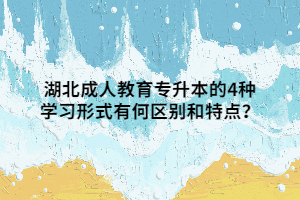 湖北成人教育专升本的4种学习形式有何区别和特点？